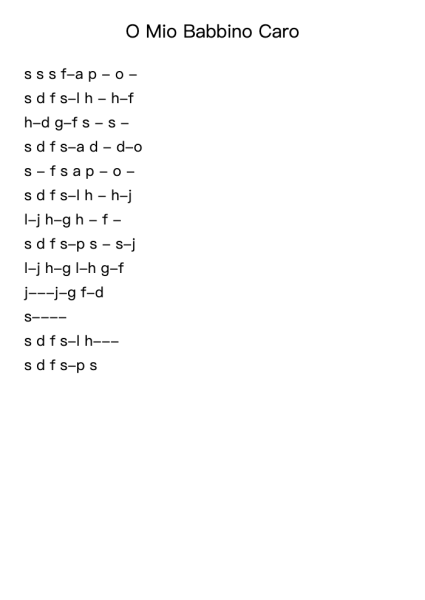 O Mio Babbino Caro

s s s f–a p – o –

s d f s–l h – h–f

h–d g–f s – s –

s d f s–a d – d–o

s – f s a p – o –

s d f s–l h – h–j

l–j h–g h – f –

s d f s–p s – s–j

l–j h–g l–h g–f

j–––j–g f–d

s––––

s d f s–l h–––

s d f s–p s